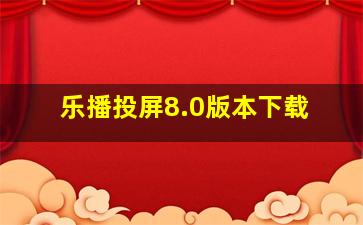 乐播投屏8.0版本下载